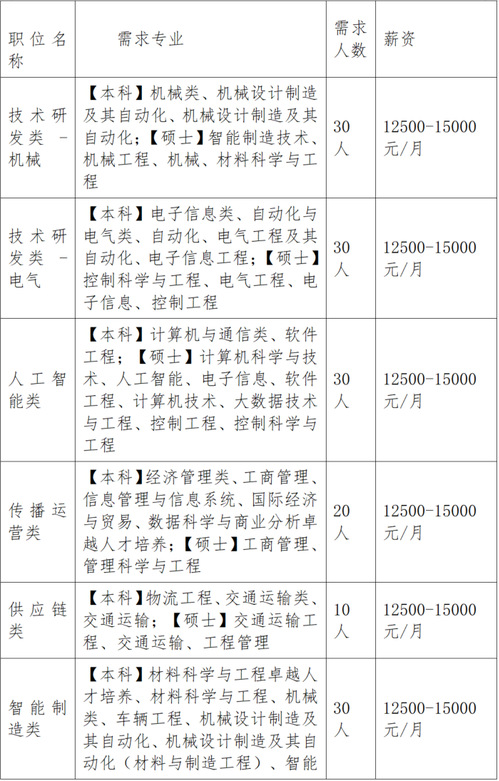 | 职位名称 | 需求专业 | 需求人数 | 薪资 |
|---|---|---|---|
| 技术研发类－机械 | 【本科】机械类、机械设计制造及其自动化、机械设计制造及其自动化；【硕士】智能制造技术、机械工程、机械、材料科学与工程 | 30人 | 12500-15000元/月 |
| 技术研发类－电气 | 【本科】电子信息类、自动化与电气类、自动化、电气工程及其自动化、电子信息工程；【硕士】控制科学与工程、电气工程、电子信息、控制工程 | 30人 | 12500-15000元/月 |
| 人工智能类 | 【本科】计算机与通信类、软件工程；【硕士】计算机科学与技术、人工智能、电子信息、软件工程、计算机技术、大数据技术与工程、控制工程、控制科学与工程 | 30人 | 12500-15000元/月 |
| 传播运营类 | 【本科】经济管理类、工商管理、信息管理与信息系统、国际经济与贸易、数据科学与商业分析卓越人才培养；【硕士】工商管理、管理科学与工程 | 20人 | 12500-15000元/月 |
| 供应链类 | 【本科】物流工程、交通运输类、交通运输；【硕士】交通运输工程、交通运输、工程管理 | 10人 | 12500-15000元/月 |
| 智能制造类 | 【本科】材料科学与工程卓越人才培养、材料科学与工程、机械类、车辆工程、机械设计制造及其自动化、机械设计制造及其自动化（材料与制造工程）、智能 | 30人 | 12500-15000元/月 |